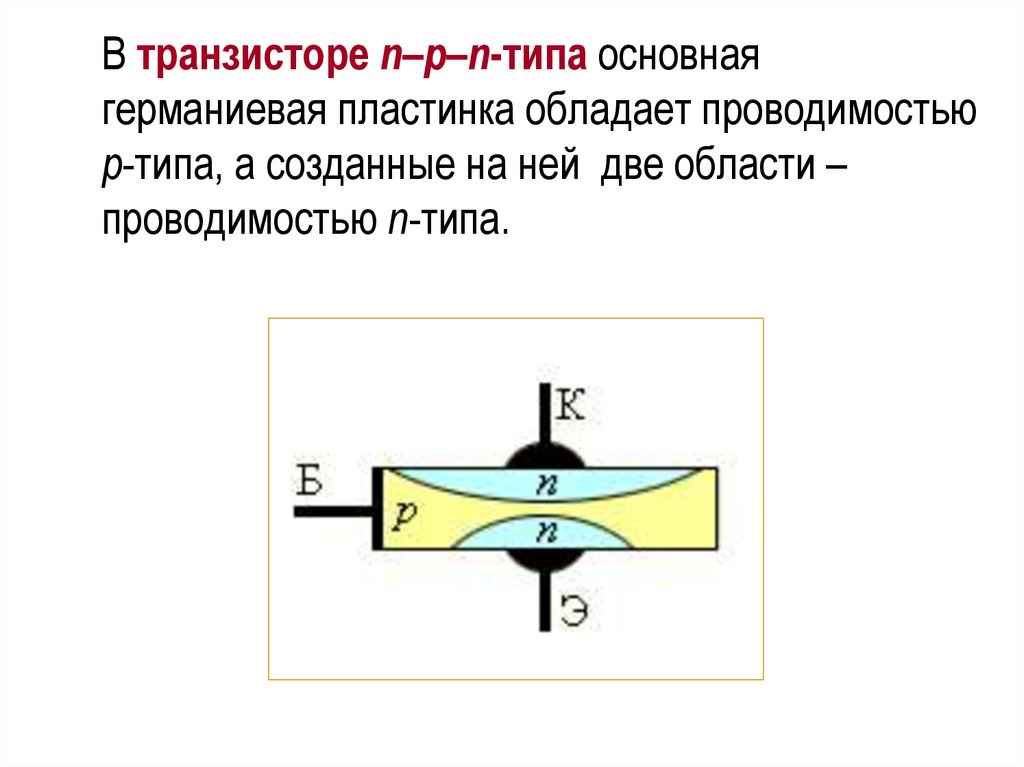 В транзисторе n–p–n-типа основная германиевая пластинка обладает проводимостью p-типа, а созданные на ней  две области – проводимостью n-типа.

К
Б
n
p
n
Э